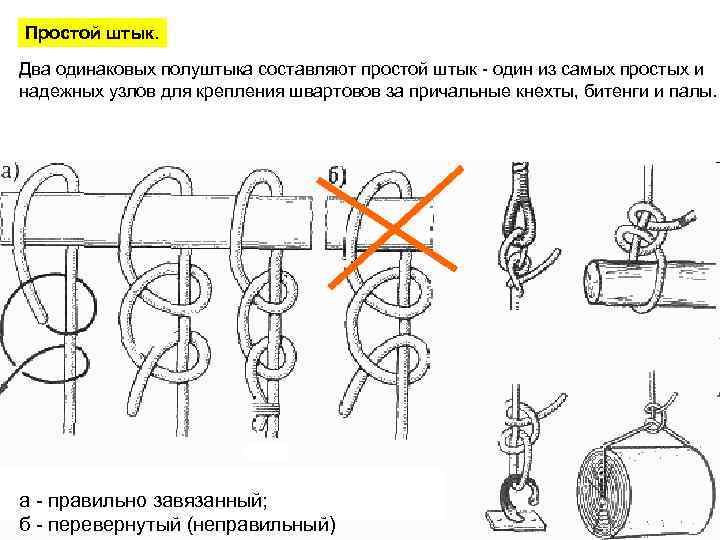 Простой штык.

Два одинаковых полуштыка составляют простой штык - один из самых простых и надежных узлов для крепления швартовов за причальные кнехты, битенги и палы.

а)

б)

а - правильно завязанный;
б - перевернутый (неправильный)